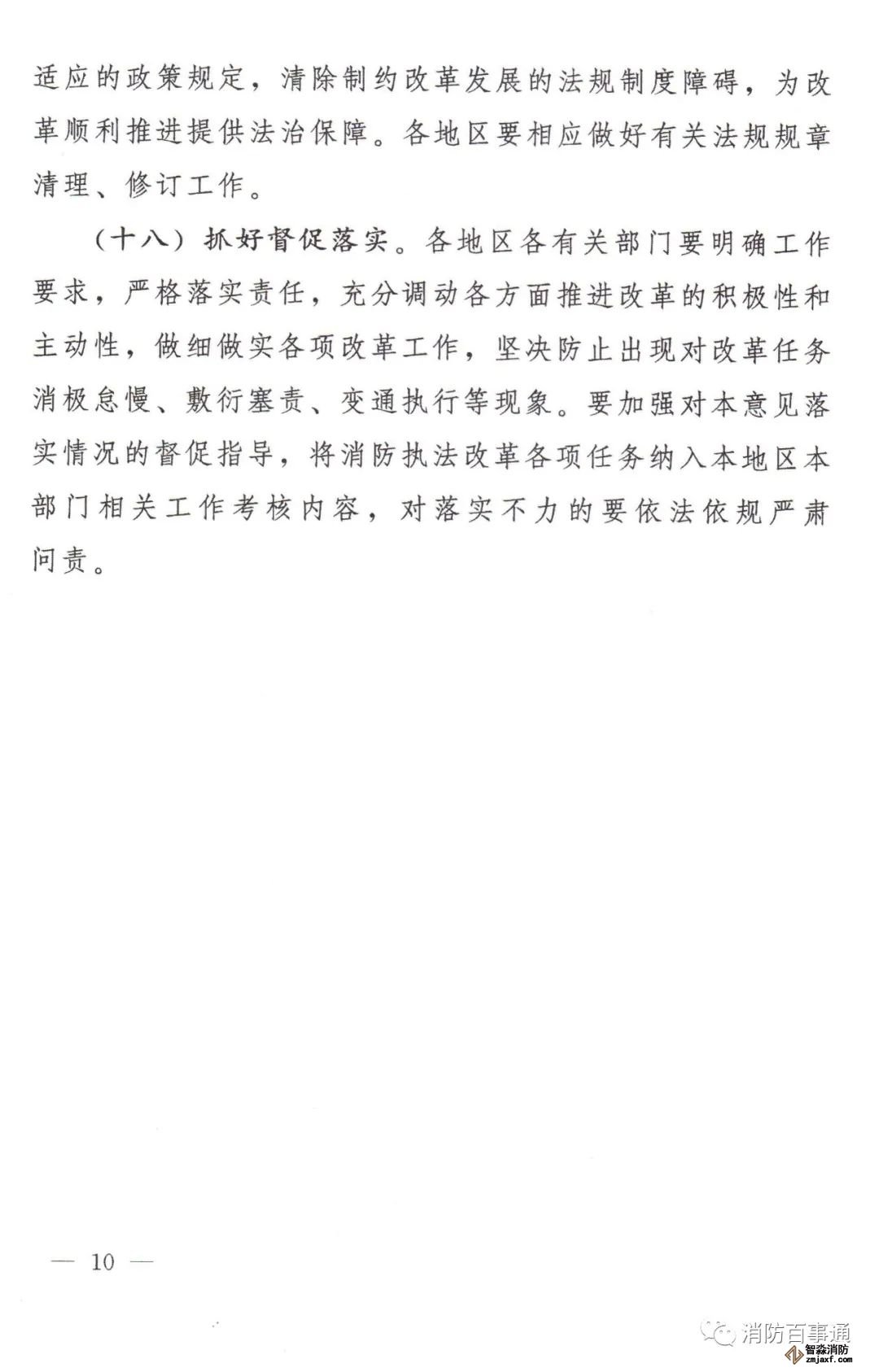 适应的政策规定，清除制约改革发展的法规制度障碍，为改革顺利推进提供法治保障。各地区要相应做好有关法规规章清理、修订工作。

（十八）抓好督促落实。各地区各有关部门要明确工作要求，严格落实责任，充分调动各方面推进改革的积极性和主动性，做细做实各项改革工作，坚决防止出现对改革任务消极怠慢、敷衍塞责、变通执行等现象。要加强对本意见落实情况的督促指导，将消防执法改革各项任务纳入本地区本部门相关工作考核内容，对落实不力的要依法依规严肃问责。

— 10 —

消防百事通

智淼消防
zmjaxf.com